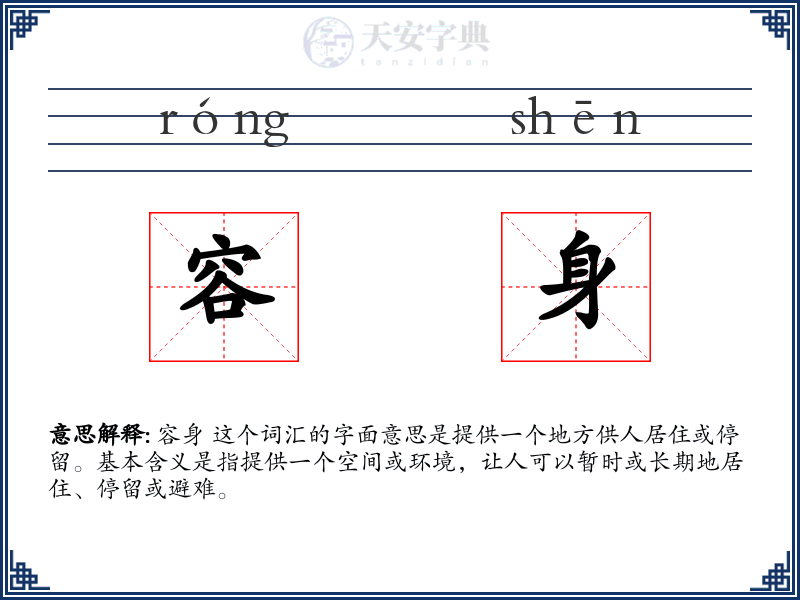 天安字典
tanzidian

róng shēn

容 身

意思解释: 容身 这个词汇的字面意思是提供一个地方供人居住或停留。基本含义是指提供一个空间或环境，让人可以暂时或长期地居住、停留或避难。